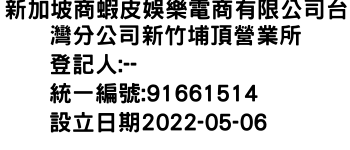 新加坡商蝦皮娛樂電商有限公司台灣分公司新竹埔頂營業所
登記人:--
統一編號:91661514
設立日期2022-05-06